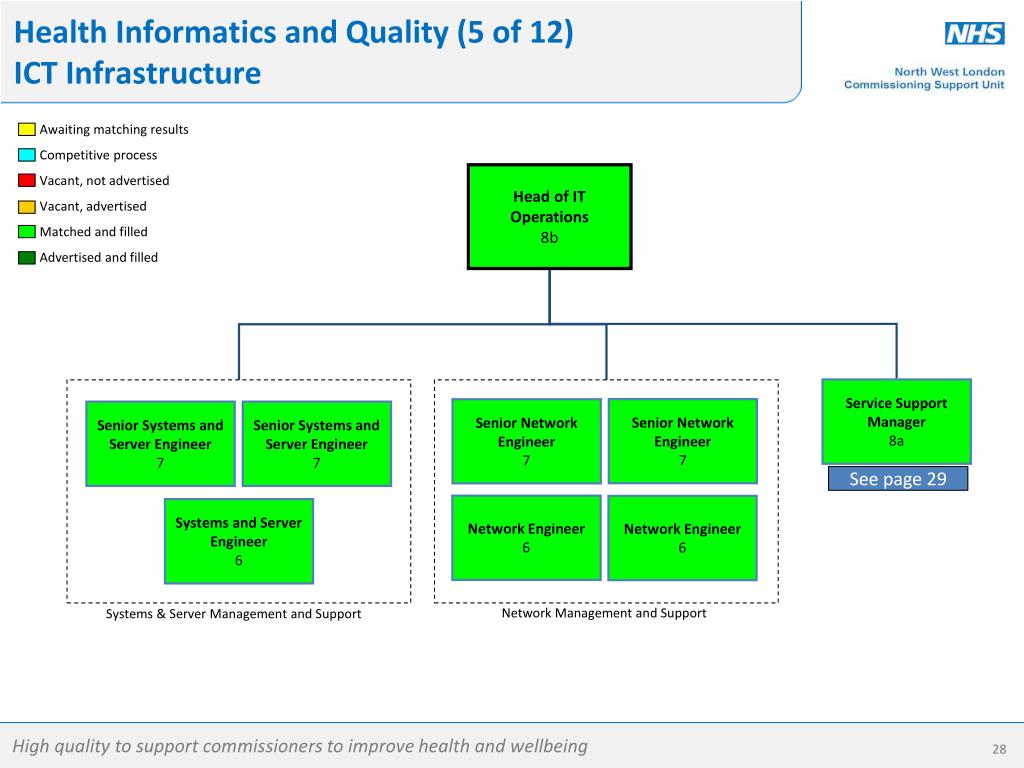 Health Informatics and Quality (5 of 12)
ICT Infrastructure

NHS
North West London Commissioning Support Unit

Awaiting matching results
Competitive process
Vacant, not advertised
Vacant, advertised
Matched and filled
Advertised and filled

Head of IT Operations
8b

Senior Systems and Server Engineer
7

Senior Systems and Server Engineer
7

Systems and Server Engineer
6

Systems & Server Management and Support

Senior Network Engineer
7

Senior Network Engineer
7

Network Engineer
6

Network Engineer
6

Network Management and Support

Service Support Manager
8a

See page 29

High quality to support commissioners to improve health and wellbeing

28